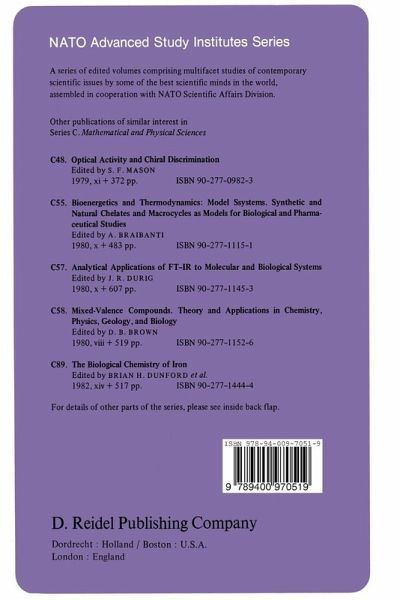 NATO Advanced Study Institutes Series

A series of edited volumes comprising multifacet studies of contemporary scientific issues by some of the best scientific minds in the world, assembled in cooperation with NATO Scientific Affairs Division.

Other publications of similar interest in Series C. Mathematical and Physical Sciences

C48. Optical Activity and Chiral Discrimination
Edited by S. F. MASON
1979, xi + 372 pp. ISBN 90-277-0982-3

C55. Bioenergetics and Thermodynamics: Model Ssystems. Synthetic and Natural Chelates and Macrocycles as Models for Biological and Pharmaceutical Studies
Edited by A. BRAIBANTI
1980, x + 483 pp. ISBN 90-277-1115-1

C57. Analytical Applications of FT-IR to Molecular and Biological Systems
Edited by J. R. DURIG
1980, x + 607 pp. ISBN 90-277-1145-3

C58. Mixed-Valence Compounds. Theory and Applications in Chemistry, Physics, Geology, and Biology
Edited by D. B. BROWN
1980, viii + 519 pp. ISBN 90-277-1152-6

C89. The Biological Chemistry of Iron
Edited by BRIAN H. DUNFORD et al.
1982, xiv + 517 pp. ISBN 90-277-1444-4

For details of other parts of the series, please see inside back flap.

ISBN 978-94-009-7051-9

9 789400 970519

D. Reidel Publishing Company

Dordrecht : Holland / Boston : U.S.A.
London : England